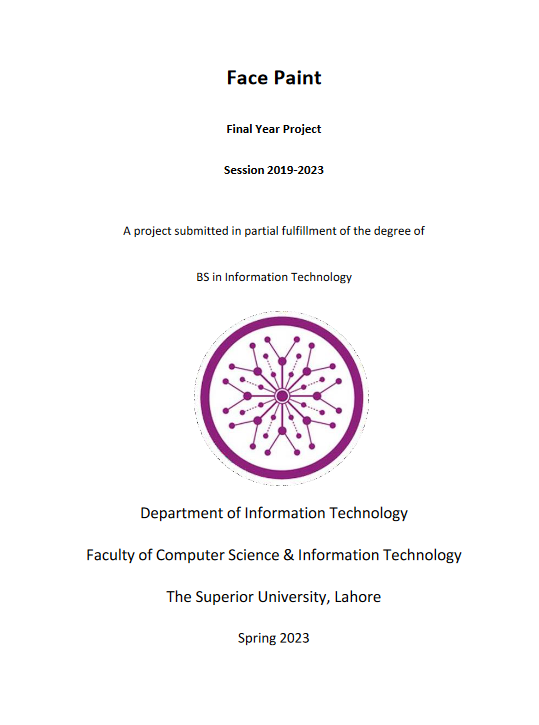 Face Paint

Final Year Project

Session 2019-2023

A project submitted in partial fulfillment of the degree of

BS in Information Technology

Department of Information Technology

Faculty of Computer Science & Information Technology

The Superior University, Lahore

Spring 2023